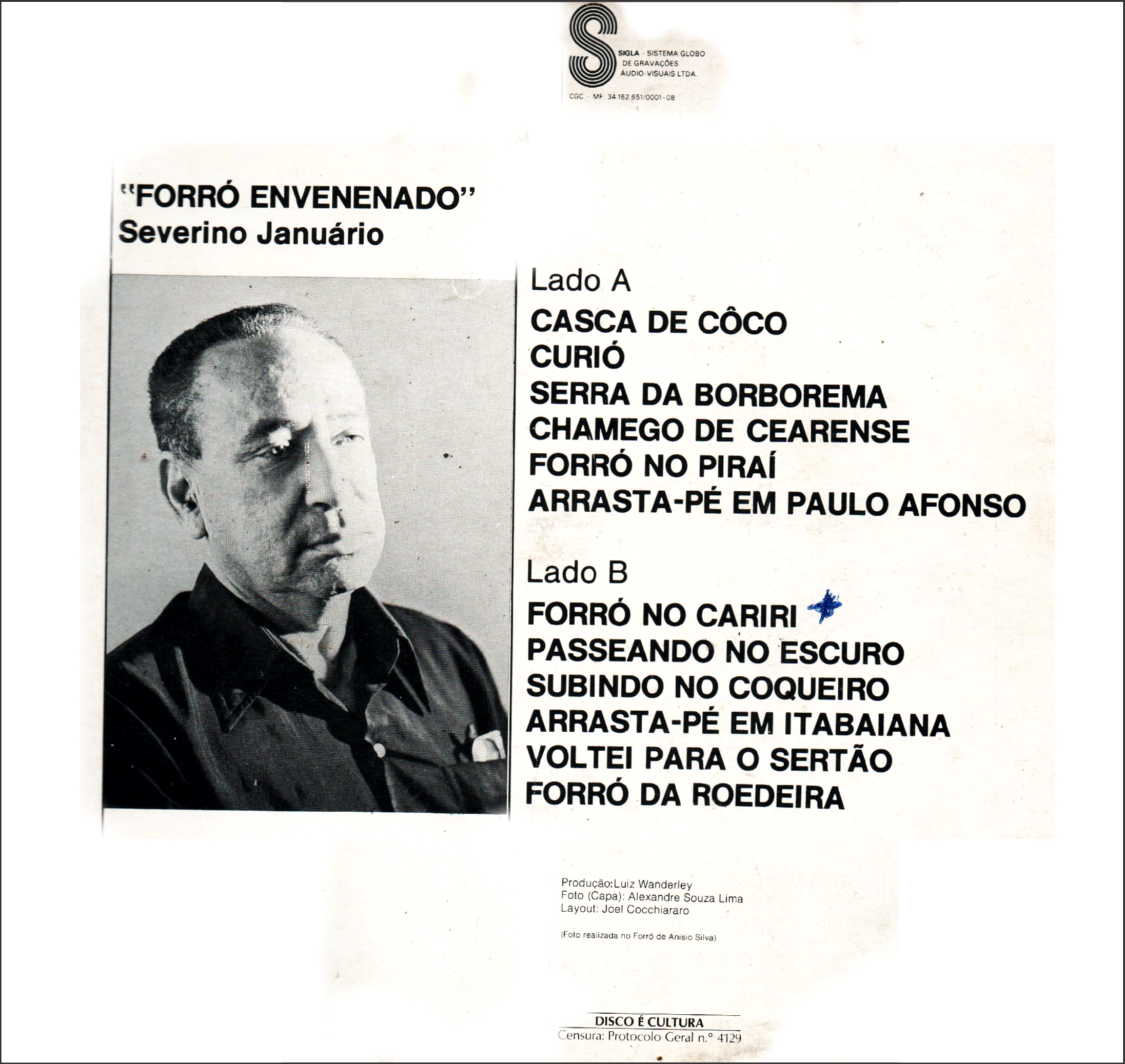 SIGLA - SISTEMA GLOBO DE GRAVAÇÕES ÁUDIO-VISUAIS LTDA.

CGC - MF: 34.162.651/0001-08

"FORRÓ ENVENENADO"
Severino Januário

Lado A

CASCA DE CÔCO
CURIÓ
SERRA DA BORBOREMA
CHAMEGO DE CEARENSE
FORRÓ NO PIRAÍ
ARRASTA-PÉ EM PAULO AFONSO

Lado B

FORRÓ NO CARIRI
PASSEANDO NO ESCURO
SUBINDO NO COQUEIRO
ARRASTA-PÉ EM ITABAIANA
VOLTEI PARA O SERTÃO
FORRÓ DA ROEDEIRA

Produção:Luiz Wanderley
Foto (Capa): Alexandre Souza Lima
Layout: Joel Cocchiararo

(Foto realizada no Forró de Anisio Silva)

DISCO É CULTURA
Censura: Protocolo Geral n.° 4129